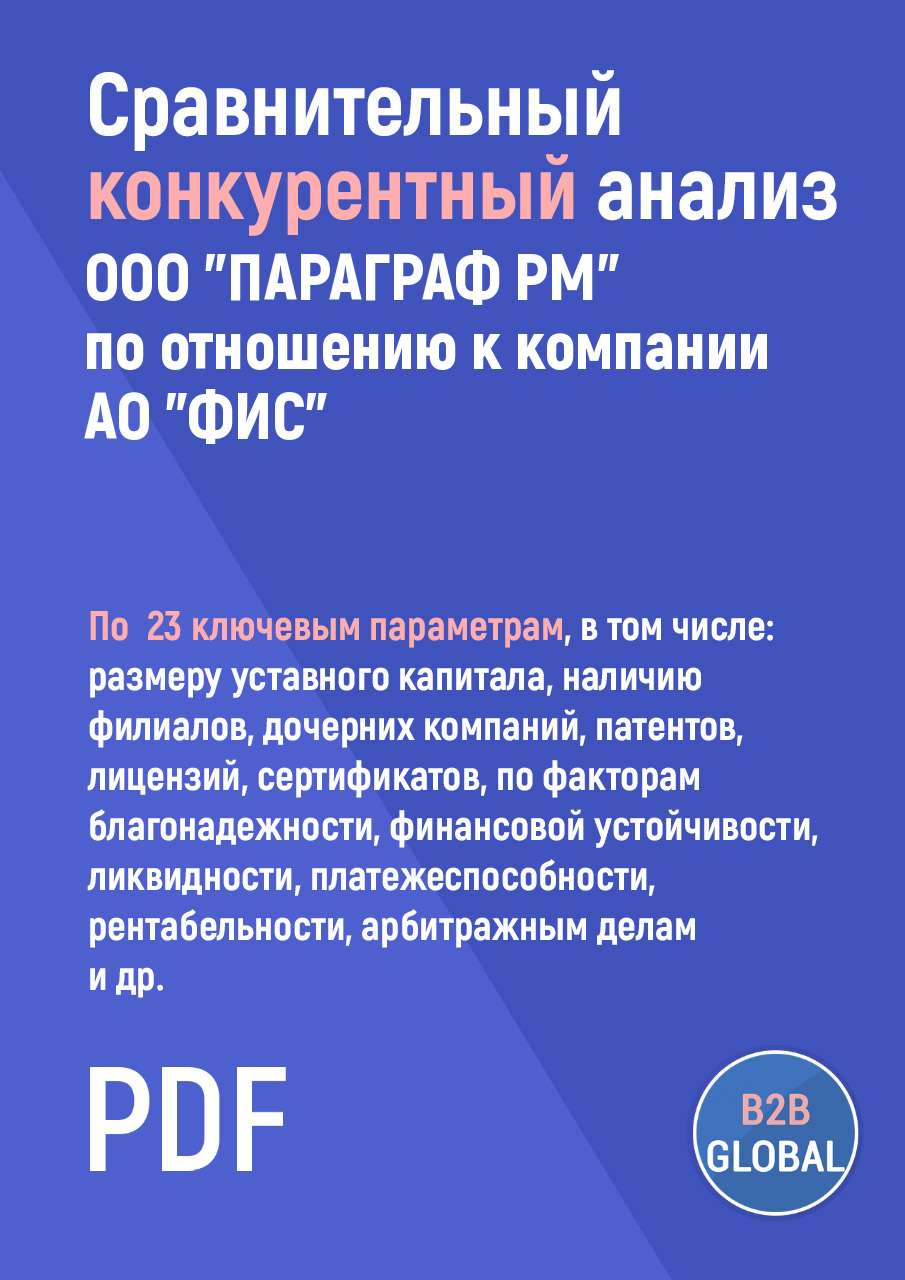 Сравнительный конкурентный анализ ООО "ПАРАГРАФ РМ" по отношению к компании АО "ФИС"

По 23 ключевым параметрам, в том числе: размеру уставного капитала, наличию филиалов, дочерних компаний, патентов, лицензий, сертификатов, по факторам благонадежности, финансовой устойчивости, ликвидности, платежеспособности, рентабельности, арбитражным делам и др.

PDF

B2B GLOBAL